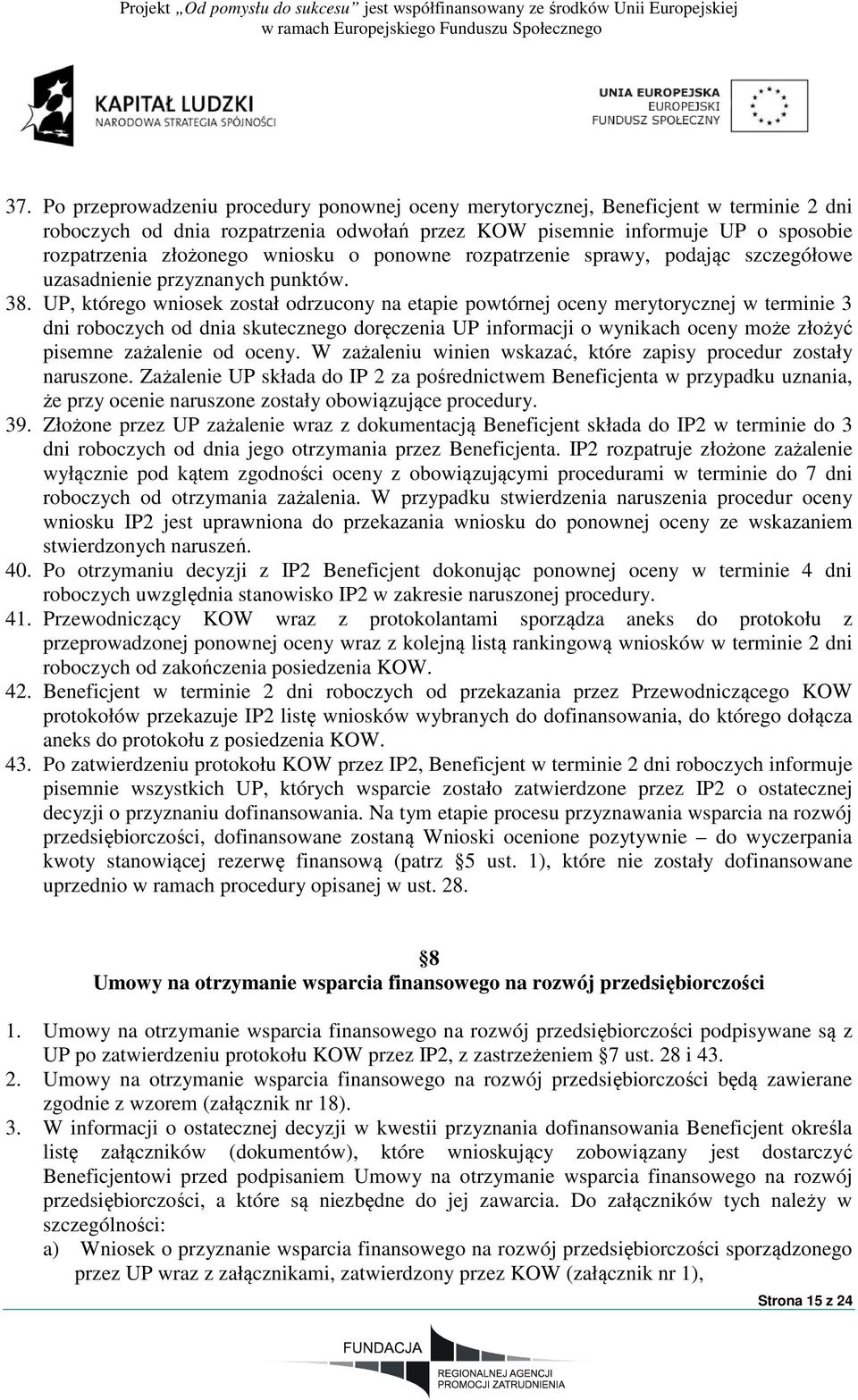 Projekt „Od pomysłu do sukcesu" jest współfinansowany ze środków Unii Europejskiej w ramach Europejskiego Funduszu Społecznego

KAPITAŁ LUDZKI
NARODOWA STRATEGIA SPÓJNOŚCI

UNIA EUROPEJSKA
EUROPEJSKI
FUNDUSZ SPOŁECZNY

37. Po przeprowadzeniu procedury ponownej oceny merytorycznej, Beneficjent w terminie 2 dni roboczych od dnia rozpatrzenia odwołań przez KOW pisemnie informuje UP o sposobie rozpatrzenia złożonego wniosku o ponowne rozpatrzenie sprawy, podając szczegółowe uzasadnienie przyznanych punktów.

38. UP, którego wniosek został odrzucony na etapie powtórnej oceny merytorycznej w terminie 3 dni roboczych od dnia skutecznego doręczenia UP informacji o wynikach oceny może złożyć pisemne zażalenie od oceny. W zażaleniu winien wskazać, które zapisy procedur zostały naruszone. Zażalenie UP składa do IP 2 za pośrednictwem Beneficjenta w przypadku uznania, że przy ocenie naruszone zostały obowiązujące procedury.

39. Złożone przez UP zażalenie wraz z dokumentacją Beneficjent składa do IP2 w terminie do 3 dni roboczych od dnia jego otrzymania przez Beneficjenta. IP2 rozpatruje złożone zażalenie wyłącznie pod kątem zgodności oceny z obowiązującymi procedurami w terminie do 7 dni roboczych od otrzymania zażalenia. W przypadku stwierdzenia naruszenia procedur oceny wniosku IP2 jest uprawniona do przekazania wniosku do ponownej oceny ze wskazaniem stwierdzonych naruszeń.

40. Po otrzymaniu decyzji z IP2 Beneficjent dokonując ponownej oceny w terminie 4 dni roboczych uwzględnia stanowisko IP2 w zakresie naruszonej procedury.

41. Przewodniczący KOW wraz z protokolantami sporządza aneks do protokołu z przeprowadzonej ponownej oceny wraz z kolejną listą rankingową wniosków w terminie 2 dni roboczych od zakończenia posiedzenia KOW.

42. Beneficjent w terminie 2 dni roboczych od przekazania przez Przewodniczącego KOW protokołów przekazuje IP2 listę wniosków wybranych do dofinansowania, do którego dołącza aneks do protokołu z posiedzenia KOW.

43. Po zatwierdzeniu protokołu KOW przez IP2, Beneficjent w terminie 2 dni roboczych informuje pisemnie wszystkich UP, których wsparcie zostało zatwierdzone przez IP2 o ostatecznej decyzji o przyznaniu dofinansowania. Na tym etapie procesu przyznawania wsparcia na rozwój przedsiębiorczości, dofinansowane zostaną Wnioski ocenione pozytywnie – do wyczerpania kwoty stanowiącej rezerwę finansową (patrz §5 ust. 1), które nie zostały dofinansowane uprzednio w ramach procedury opisanej w ust. 28.

§8
Umowy na otrzymanie wsparcia finansowego na rozwój przedsiębiorczości

1. Umowy na otrzymanie wsparcia finansowego na rozwój przedsiębiorczości podpisywane są z UP po zatwierdzeniu protokołu KOW przez IP2, z zastrzeżeniem §7 ust. 28 i 43.
2. Umowy na otrzymanie wsparcia finansowego na rozwój przedsiębiorczości będą zawierane zgodnie z wzorem (załącznik nr 18).
3. W informacji o ostatecznej decyzji w kwestii przyznania dofinansowania Beneficjent określa listę załączników (dokumentów), które wnioskujący zobowiązany jest dostarczyć Beneficjentowi przed podpisaniem Umowy na otrzymanie wsparcia finansowego na rozwój przedsiębiorczości, a które są niezbędne do jej zawarcia. Do załączników tych należy w szczególności:
a) Wniosek o przyznanie wsparcia finansowego na rozwój przedsiębiorczości sporządzonego przez UP wraz z załącznikami, zatwierdzony przez KOW (załącznik nr 1),

Strona 15 z 24

FUNDACJA
REGIONALNEJ AGENCJI
PROMOCJI ZATRUDNIENIA